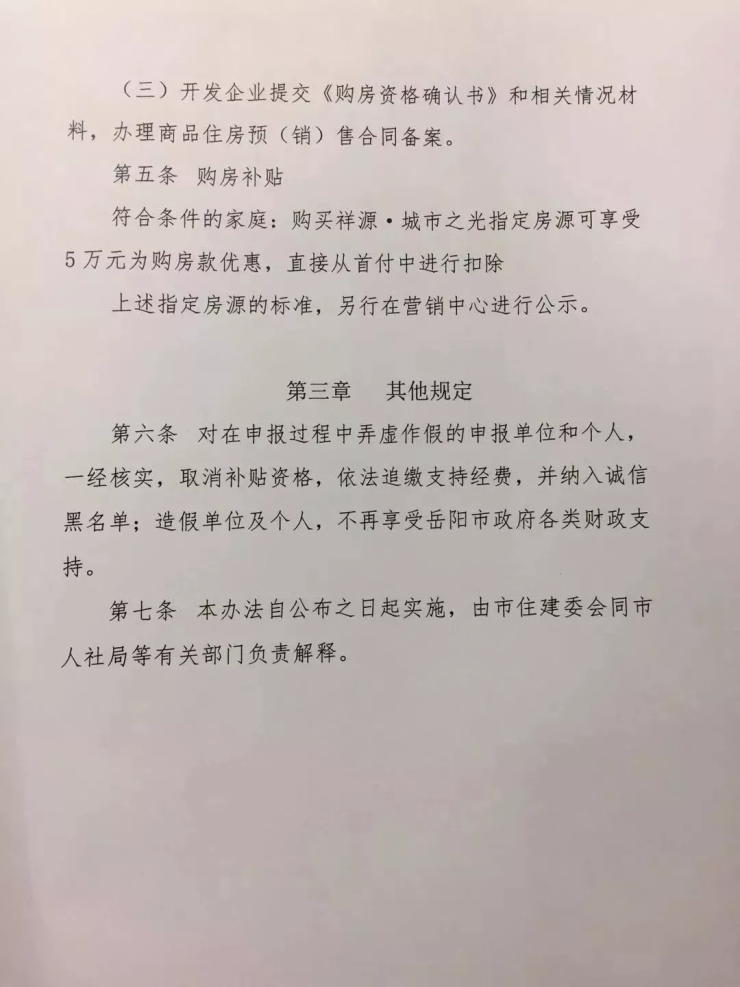 （三）开发企业提交《购房资格确认书》和相关情况材料，办理商品住房预（销）售合同备案。

第五条 购房补贴

符合条件的家庭：购买祥源·城市之光指定房源可享受5万元为购房款优惠，直接从首付中进行扣除

上述指定房源的标准，另行在营销中心进行公示。

第三章 其他规定

第六条 对在申报过程中弄虚作假的申报单位和个人，一经核实，取消补贴资格，依法追缴支持经费，并纳入诚信黑名单；造假单位及个人，不再享受岳阳市政府各类财政支持。

第七条 本办法自公布之日起实施，由市住建委会同市人社局等有关部门负责解释。